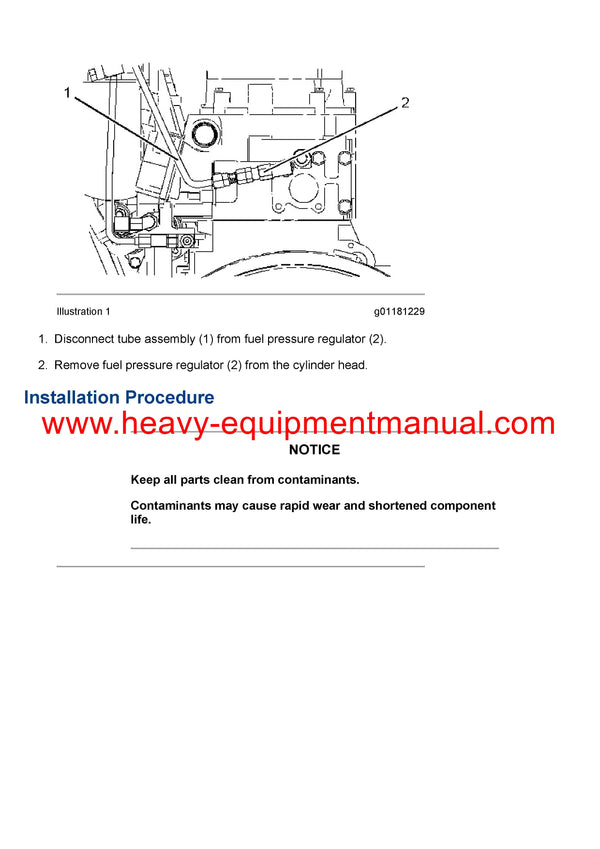 1

2

Illustration 1

g01181229

1. Disconnect tube assembly (1) from fuel pressure regulator (2).

2. Remove fuel pressure regulator (2) from the cylinder head.

Installation Procedure

www.heavy-equipmentmanual.com

NOTICE

Keep all parts clean from contaminants.

Contaminants may cause rapid wear and shortened component life.